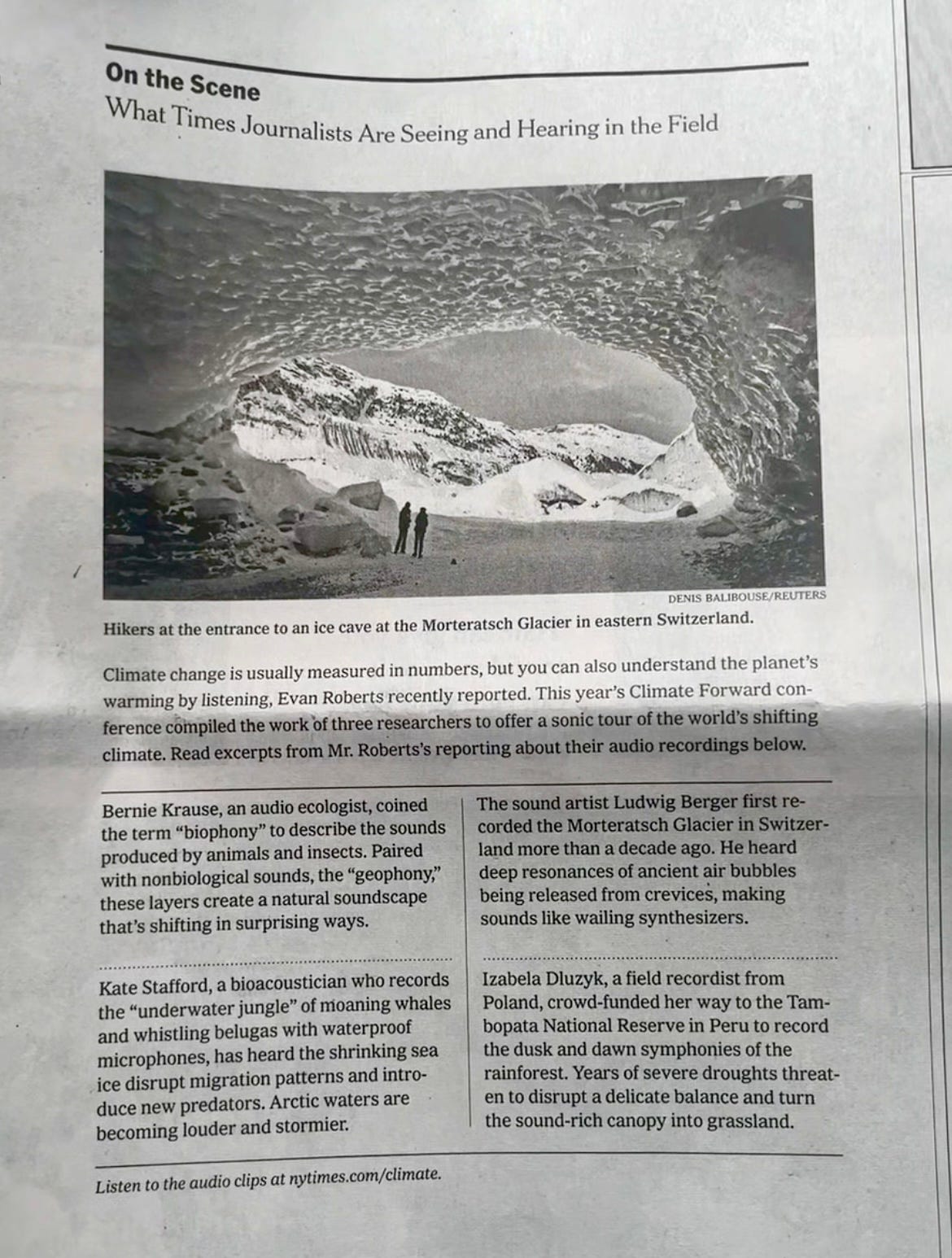 On the Scene
What Times Journalists Are Seeing and Hearing in the Field

DENIS BALIBOUSE/REUTERS

Hikers at the entrance to an ice cave at the Morteratsch Glacier in eastern Switzerland.

Climate change is usually measured in numbers, but you can also understand the planet's warming by listening, Evan Roberts recently reported. This year's Climate Forward conference compiled the work of three researchers to offer a sonic tour of the world's shifting climate. Read excerpts from Mr. Roberts's reporting about their audio recordings below.

Bernie Krause, an audio ecologist, coined the term "biophony" to describe the sounds produced by animals and insects. Paired with nonbiological sounds, the "geophony," these layers create a natural soundscape that's shifting in surprising ways.

Kate Stafford, a bioacoustician who records the "underwater jungle" of moaning whales and whistling belugas with waterproof microphones, has heard the shrinking sea ice disrupt migration patterns and introduce new predators. Arctic waters are becoming louder and stormier.

The sound artist Ludwig Berger first recorded the Morteratsch Glacier in Switzerland more than a decade ago. He heard deep resonances of ancient air bubbles being released from crevices, making sounds like wailing synthesizers.

Izabela Dluzyk, a field recordist from Poland, crowd-funded her way to the Tambopata National Reserve in Peru to record the dusk and dawn symphonies of the rainforest. Years of severe droughts threaten to disrupt a delicate balance and turn the sound-rich canopy into grassland.

Listen to the audio clips at nytimes.com/climate.